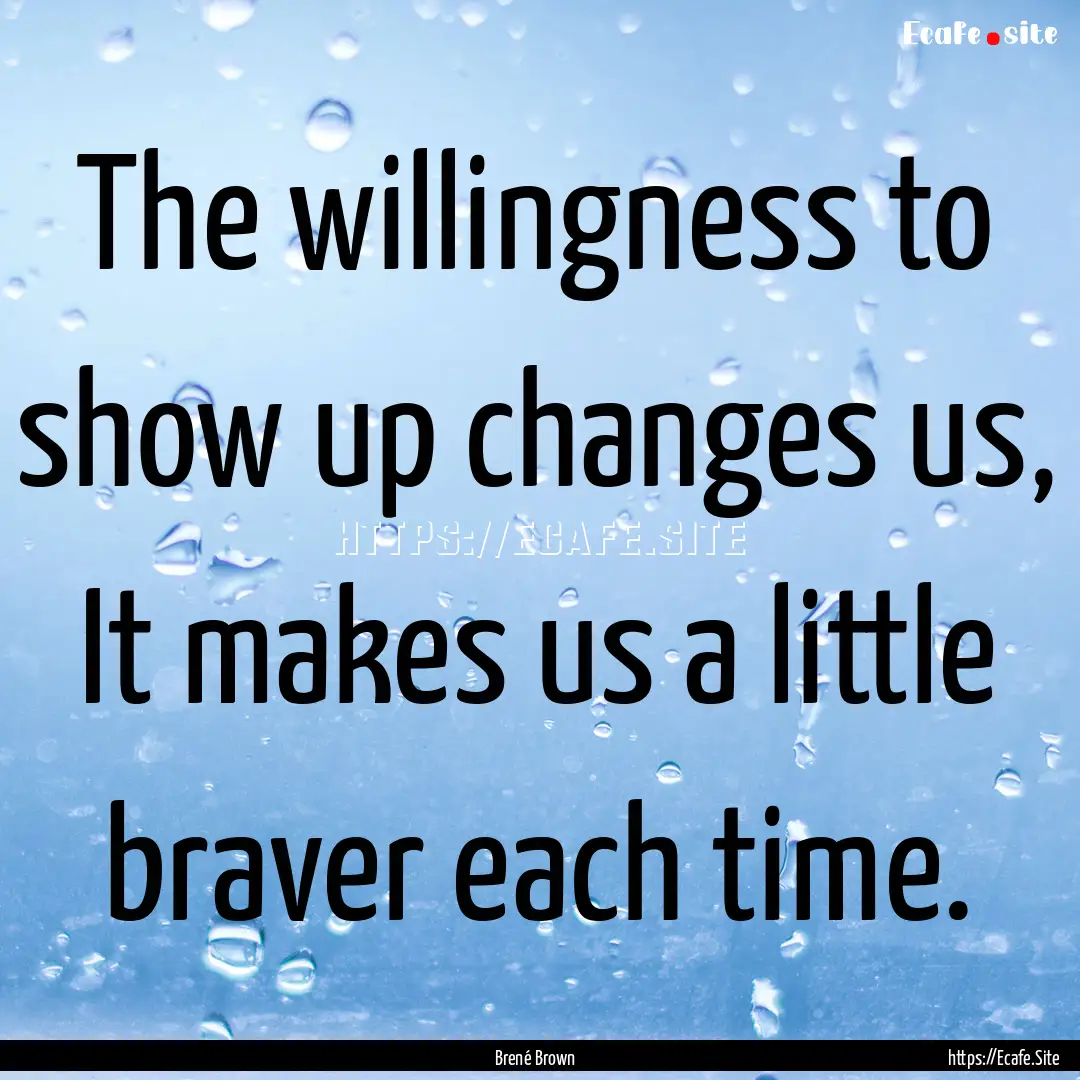 Ecafe.site

The willingness to show up changes us, It makes us a little braver each time.

HTTPS://ECAFE.SITE

Brené Brown

https://Ecafe.Site